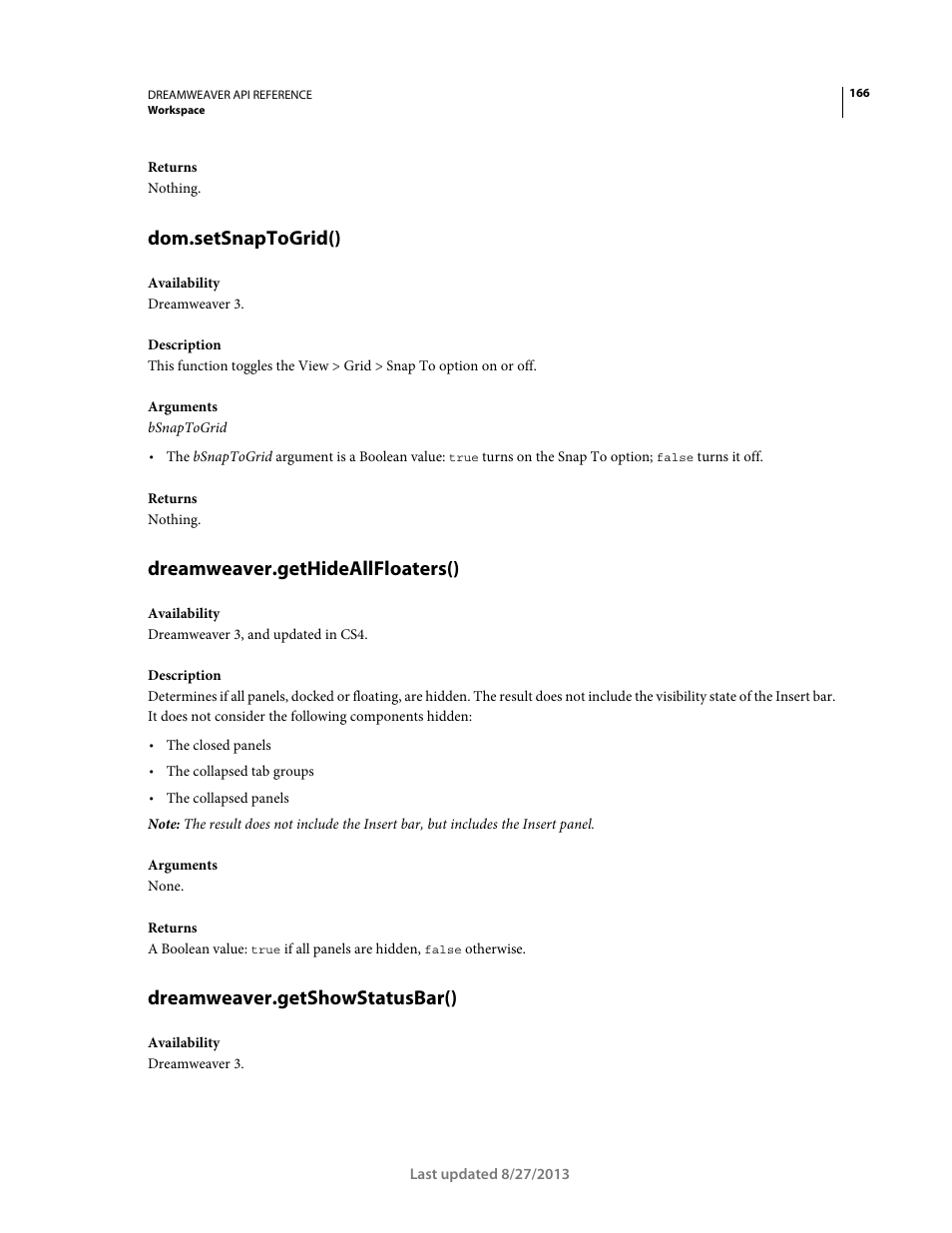 DREAMWEAVER API REFERENCE
Workspace

166

Returns
Nothing.

dom.setSnapToGrid()

Availability
Dreamweaver 3.

Description
This function toggles the View > Grid > Snap To option on or off.

Arguments
bSnapToGrid

• The bSnapToGrid argument is a Boolean value: true turns on the Snap To option; false turns it off.

Returns
Nothing.

dreamweaver.getHideAllFloaters()

Availability
Dreamweaver 3, and updated in CS4.

Description
Determines if all panels, docked or floating, are hidden. The result does not include the visibility state of the Insert bar. It does not consider the following components hidden:

• The closed panels
• The collapsed tab groups
• The collapsed panels

Note: The result does not include the Insert bar, but includes the Insert panel.

Arguments
None.

Returns
A Boolean value: true if all panels are hidden, false otherwise.

dreamweaver.getShowStatusBar()

Availability
Dreamweaver 3.

Last updated 8/27/2013